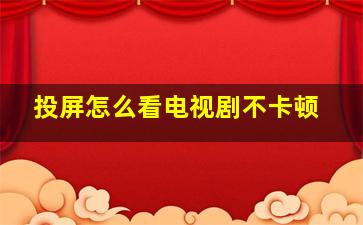 投屏怎么看电视剧不卡顿